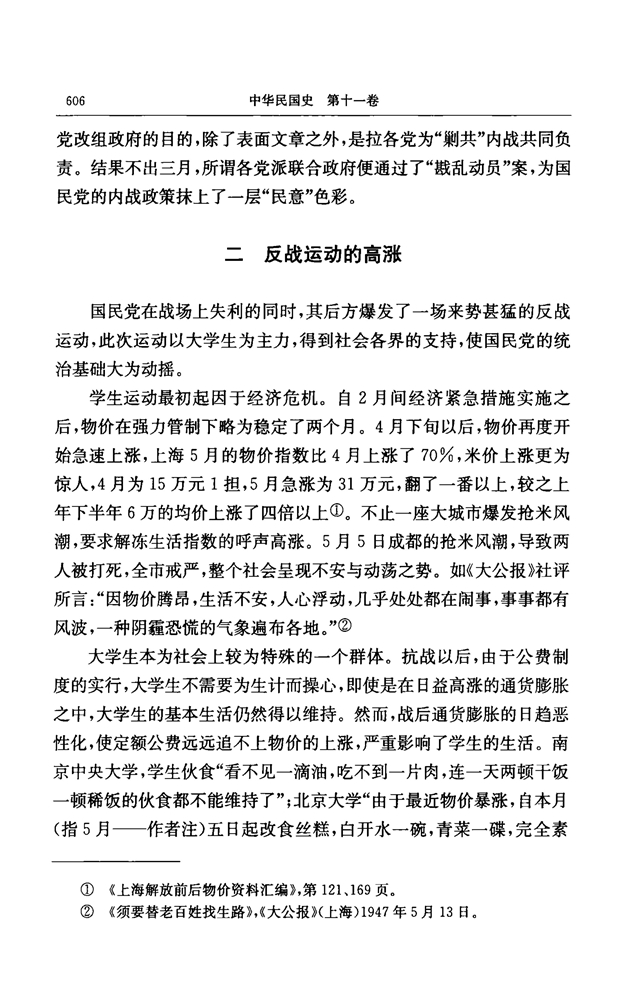 606　　中华民国史　第十一卷

党改组政府的目的，除了表面文章之外，是拉各党为“剿共”内战共同负责。结果不出三月，所谓各党派联合政府便通过了“戡乱动员”案，为国民党的内战政策抹上了一层“民意”色彩。

二　反战运动的高涨

国民党在战场上失利的同时，其后方爆发了一场来势甚猛的反战运动，此次运动以大学生为主力，得到社会各界的支持，使国民党的统治基础大为动摇。

学生运动最初起因于经济危机。自2月间经济紧急措施实施之后，物价在强力管制下略为稳定了两个月。4月下旬以后，物价再度开始急速上涨，上海5月的物价指数比4月上涨了70%，米价上涨更为惊人，4月为15万元1担，5月急涨为31万元，翻了一番以上，较之上年下半年6万的均价上涨了四倍以上①。不止一座大城市爆发抢米风潮，要求解冻生活指数的呼声高涨。5月5日成都的抢米风潮，导致两人被打死，全市戒严，整个社会呈现不安与动荡之势。如《大公报》社评所言：“因物价腾昂，生活不安，人心浮动，几乎处处都在闹事，事事都有风波，一种阴霾恐慌的气象遍布各地。”②

大学生本为社会上较为特殊的一个群体。抗战以后，由于公费制度的实行，大学生不需要为生计而操心，即使是在日益高涨的通货膨胀之中，大学生的基本生活仍然得以维持。然而，战后通货膨胀的日趋恶性化，使定额公费远远追不上物价的上涨，严重影响了学生的生活。南京中央大学，学生伙食“看不见一滴油，吃不到一片肉，连一天两顿干饭一顿稀饭的伙食都不能维持了”；北京大学“由于最近物价暴涨，自本月(指5月——作者注)五日起改食丝糕，白开水一碗，青菜一碟，完全素

① 《上海解放前后物价资料汇编》，第121、169页。
② 《须要替老百姓找生路》，《大公报》(上海)1947年5月13日。